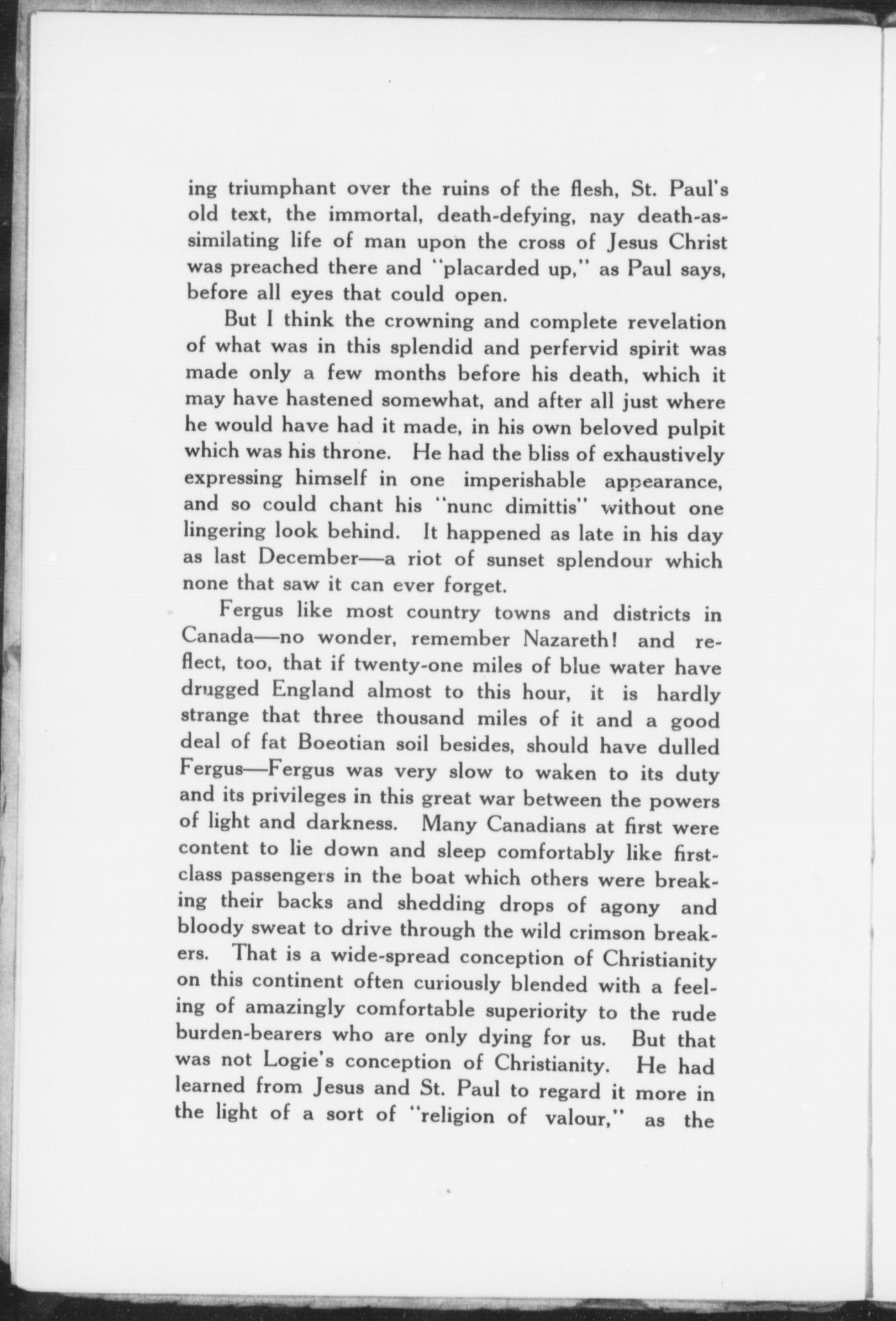 ing triumphant over the ruins of the flesh, St. Paul's old text, the immortal, death-defying, nay death-assimilating life of man upon the cross of Jesus Christ was preached there and "placarded up," as Paul says, before all eyes that could open.

But I think the crowning and complete revelation of what was in this splendid and perfervid spirit was made only a few months before his death, which it may have hastened somewhat, and after all just where he would have had it made, in his own beloved pulpit which was his throne. He had the bliss of exhaustively expressing himself in one imperishable appearance, and so could chant his "nunc dimittis" without one lingering look behind. It happened as late in his day as last December—a riot of sunset splendour which none that saw it can ever forget.

Fergus like most country towns and districts in Canada—no wonder, remember Nazareth! and reflect, too, that if twenty-one miles of blue water have drugged England almost to this hour, it is hardly strange that three thousand miles of it and a good deal of fat Boeotian soil besides, should have dulled Fergus—Fergus was very slow to waken to its duty and its privileges in this great war between the powers of light and darkness. Many Canadians at first were content to lie down and sleep comfortably like first-class passengers in the boat which others were breaking their backs and shedding drops of agony and bloody sweat to drive through the wild crimson breakers. That is a wide-spread conception of Christianity on this continent often curiously blended with a feeling of amazingly comfortable superiority to the rude burden-bearers who are only dying for us. But that was not Logie's conception of Christianity. He had learned from Jesus and St. Paul to regard it more in the light of a sort of "religion of valour," as the